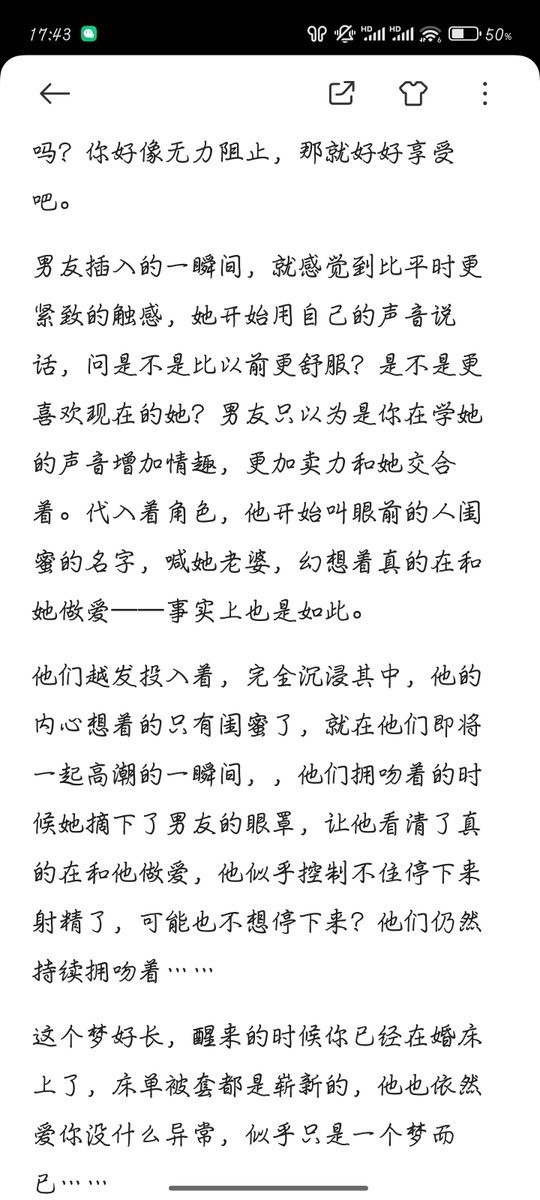 17:43 50%

吗？你好像无力阻止，那就好好享受吧。

男友插入的一瞬间，就感觉到比平时更紧致的触感，她开始用自己的声音说话，问是不是比以前更舒服？是不是更喜欢现在的她？男友只以为是你在学她的声音增加情趣，更加卖力和她交合着。代入着角色，他开始叫眼前的人闺蜜的名字，喊她老婆，幻想着真的在和她做爱——事实上也是如此。

他们越发投入着，完全沉浸其中，他的内心想着的只有闺蜜了，就在他们即将一起高潮的一瞬间，，他们拥吻着的时候她摘下了男友的眼罩，让他看清了真的在和他做爱，他似乎控制不住停下来射精了，可能也不想停下来？他们仍然持续拥吻着……

这个梦好长，醒来的时候你已经在婚床上了，床单被套都是崭新的，他也依然爱你没什么异常，似乎只是一个梦而已……